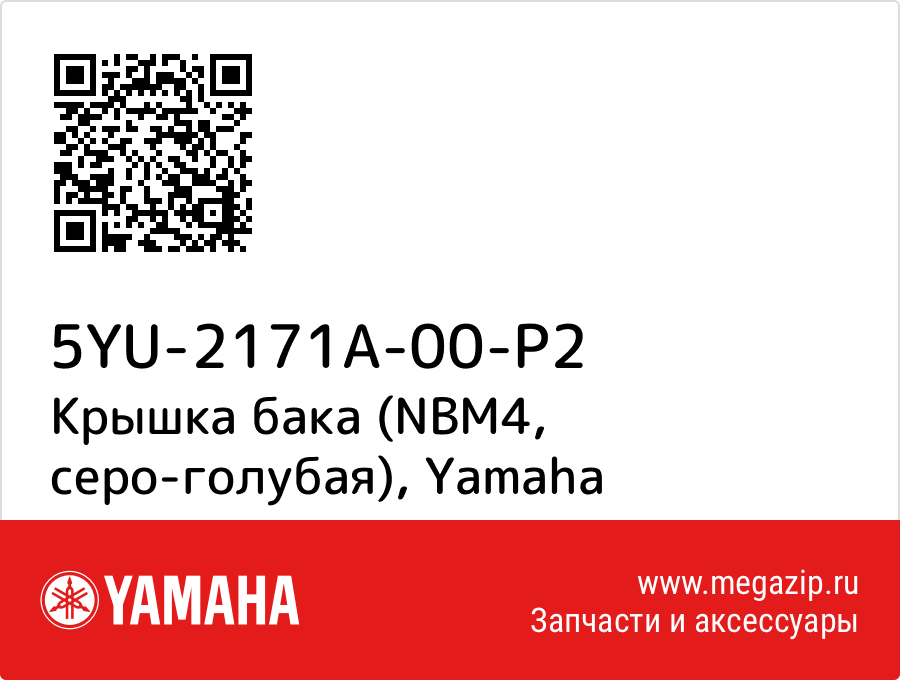 5YU-2171A-00-P2
Крышка бака (NBM4, серо-голубая), Yamaha

YAMAHA

www.megazip.ru
Запчасти и аксессуары